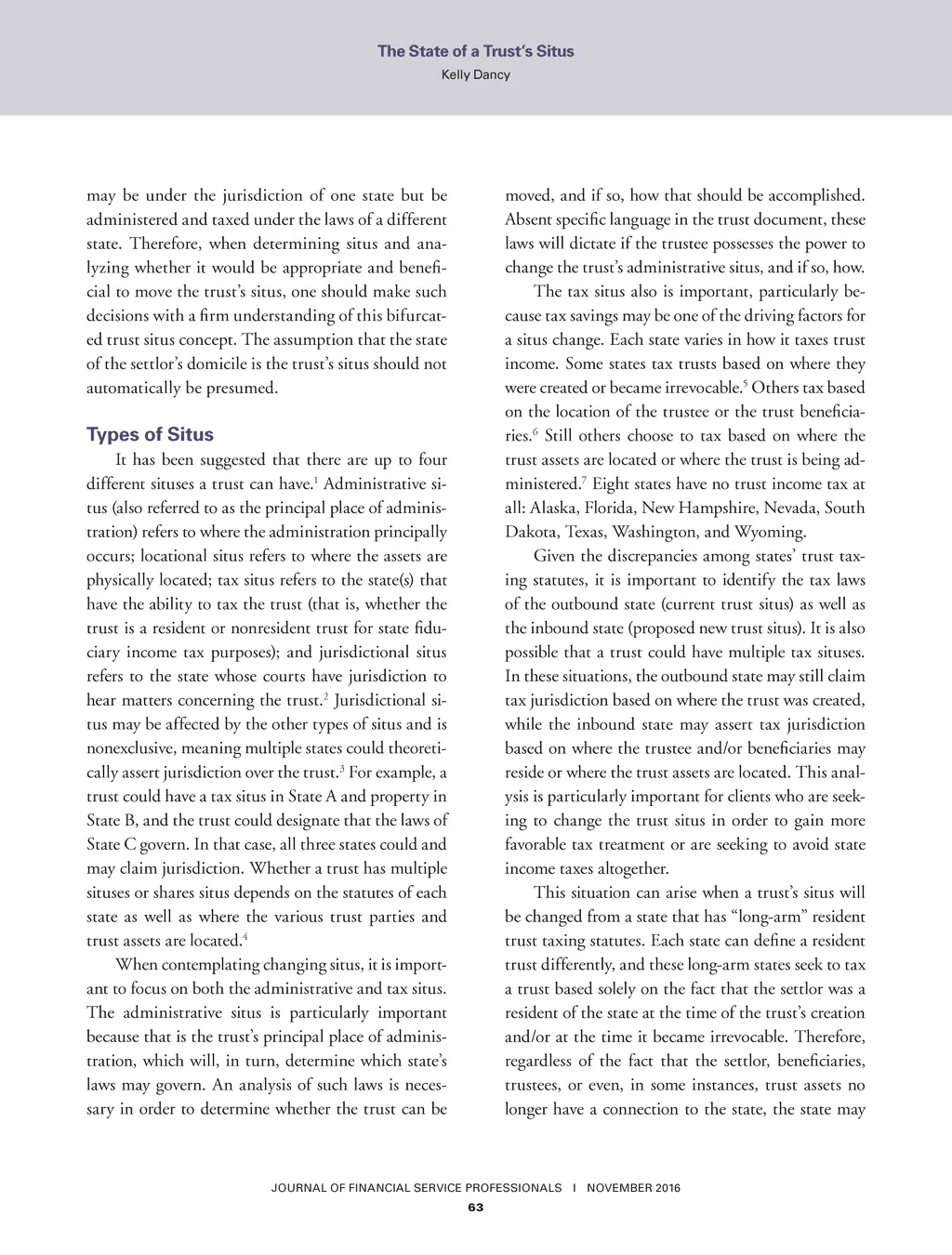 The State of a Trust's Situs
Kelly Dancy

may be under the jurisdiction of one state but be administered and taxed under the laws of a different state. Therefore, when determining situs and analyzing whether it would be appropriate and beneficial to move the trust's situs, one should make such decisions with a firm understanding of this bifurcated trust situs concept. The assumption that the state of the settlor's domicile is the trust's situs should not automatically be presumed.

Types of Situs

It has been suggested that there are up to four different situses a trust can have.$^1$ Administrative situs (also referred to as the principal place of administration) refers to where the administration principally occurs; locational situs refers to where the assets are physically located; tax situs refers to the state(s) that have the ability to tax the trust (that is, whether the trust is a resident or nonresident trust for state fiduciary income tax purposes); and jurisdictional situs refers to the state whose courts have jurisdiction to hear matters concerning the trust.$^2$ Jurisdictional situs may be affected by the other types of situs and is nonexclusive, meaning multiple states could theoretically assert jurisdiction over the trust.$^3$ For example, a trust could have a tax situs in State A and property in State B, and the trust could designate that the laws of State C govern. In that case, all three states could and may claim jurisdiction. Whether a trust has multiple situses or shares situs depends on the statutes of each state as well as where the various trust parties and trust assets are located.$^4$

When contemplating changing situs, it is important to focus on both the administrative and tax situs. The administrative situs is particularly important because that is the trust's principal place of administration, which will, in turn, determine which state's laws may govern. An analysis of such laws is necessary in order to determine whether the trust can be moved, and if so, how that should be accomplished. Absent specific language in the trust document, these laws will dictate if the trustee possesses the power to change the trust's administrative situs, and if so, how.

The tax situs also is important, particularly because tax savings may be one of the driving factors for a situs change. Each state varies in how it taxes trust income. Some states tax trusts based on where they were created or became irrevocable.$^5$ Others tax based on the location of the trustee or the trust beneficiaries.$^6$ Still others choose to tax based on where the trust assets are located or where the trust is being administered.$^7$ Eight states have no trust income tax at all: Alaska, Florida, New Hampshire, Nevada, South Dakota, Texas, Washington, and Wyoming.

Given the discrepancies among states' trust taxing statutes, it is important to identify the tax laws of the outbound state (current trust situs) as well as the inbound state (proposed new trust situs). It is also possible that a trust could have multiple tax situses. In these situations, the outbound state may still claim tax jurisdiction based on where the trust was created, while the inbound state may assert tax jurisdiction based on where the trustee and/or beneficiaries may reside or where the trust assets are located. This analysis is particularly important for clients who are seeking to change the trust situs in order to gain more favorable tax treatment or are seeking to avoid state income taxes altogether.

This situation can arise when a trust's situs will be changed from a state that has "long-arm" resident trust taxing statutes. Each state can define a resident trust differently, and these long-arm states seek to tax a trust based solely on the fact that the settlor was a resident of the state at the time of the trust's creation and/or at the time it became irrevocable. Therefore, regardless of the fact that the settlor, beneficiaries, trustees, or even, in some instances, trust assets no longer have a connection to the state, the state may

JOURNAL OF FINANCIAL SERVICE PROFESSIONALS | NOVEMBER 2016
63